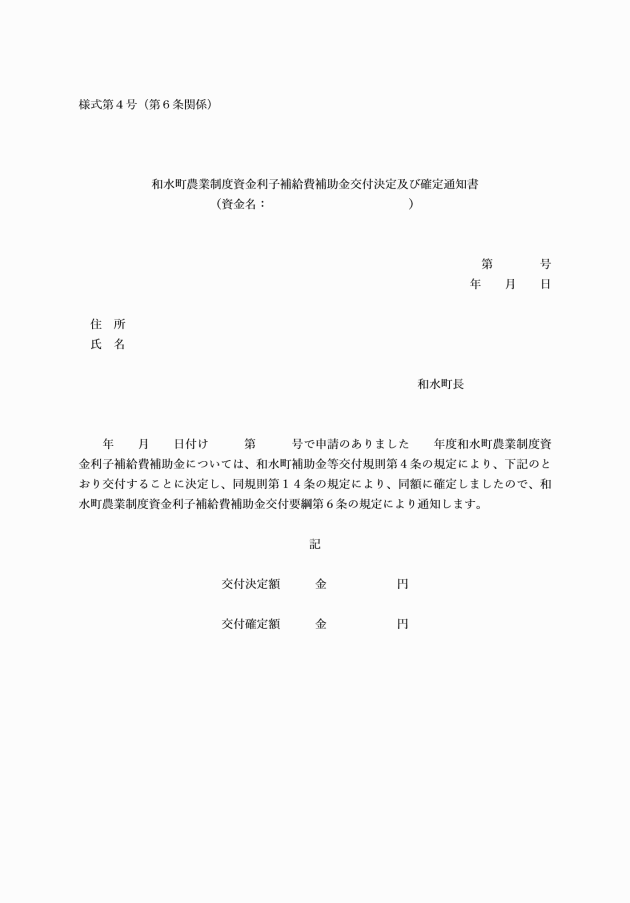 様式第４号（第６条関係）

和水町農業制度資金利子補給費補助金交付決定及び確定通知書
（資金名：　　　　　　　　　　　　　）

第　　　号
年　　月　　日

住　所
氏　名

和水町長

年　　月　　日付け　　第　　号で申請のありました　　年度和水町農業制度資金利子補給費補助金については、和水町補助金等交付規則第４条の規定により、下記のとおり交付することに決定し、同規則第１４条の規定により、同額に確定しましたので、和水町農業制度資金利子補給費補助金交付要綱第６条の規定により通知します。

記

交付決定額　　金　　　　円

交付確定額　　金　　　　円